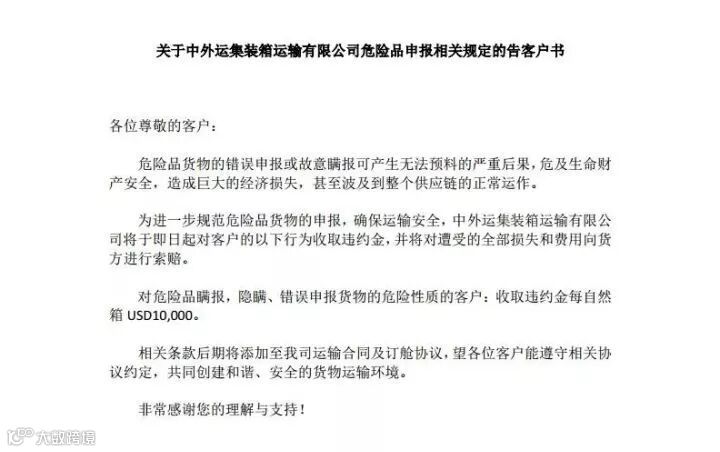 关于中外运集装箱运输有限公司危险品申报相关规定的告客户书

各位尊敬的客户：

危险品货物的错误申报或故意瞒报可产生无法预料的严重后果，危及生命财产安全，造成巨大的经济损失，甚至波及到整个供应链的正常运作。

为进一步规范危险品货物的申报，确保运输安全，中外运集装箱运输有限公司将于即日起对客户的以下行为收取违约金，并将对遭受的全部损失和费用向货方进行索赔。

对危险品瞒报，隐瞒、错误申报货物的危险性质的客户：收取违约金每自然箱 USD10,000。

相关条款后期将添加至我司运输合同及订舱协议，望各位客户能遵守相关协议约定，共同创建和谐、安全的货物运输环境。

非常感谢您的理解与支持！

大数跨境